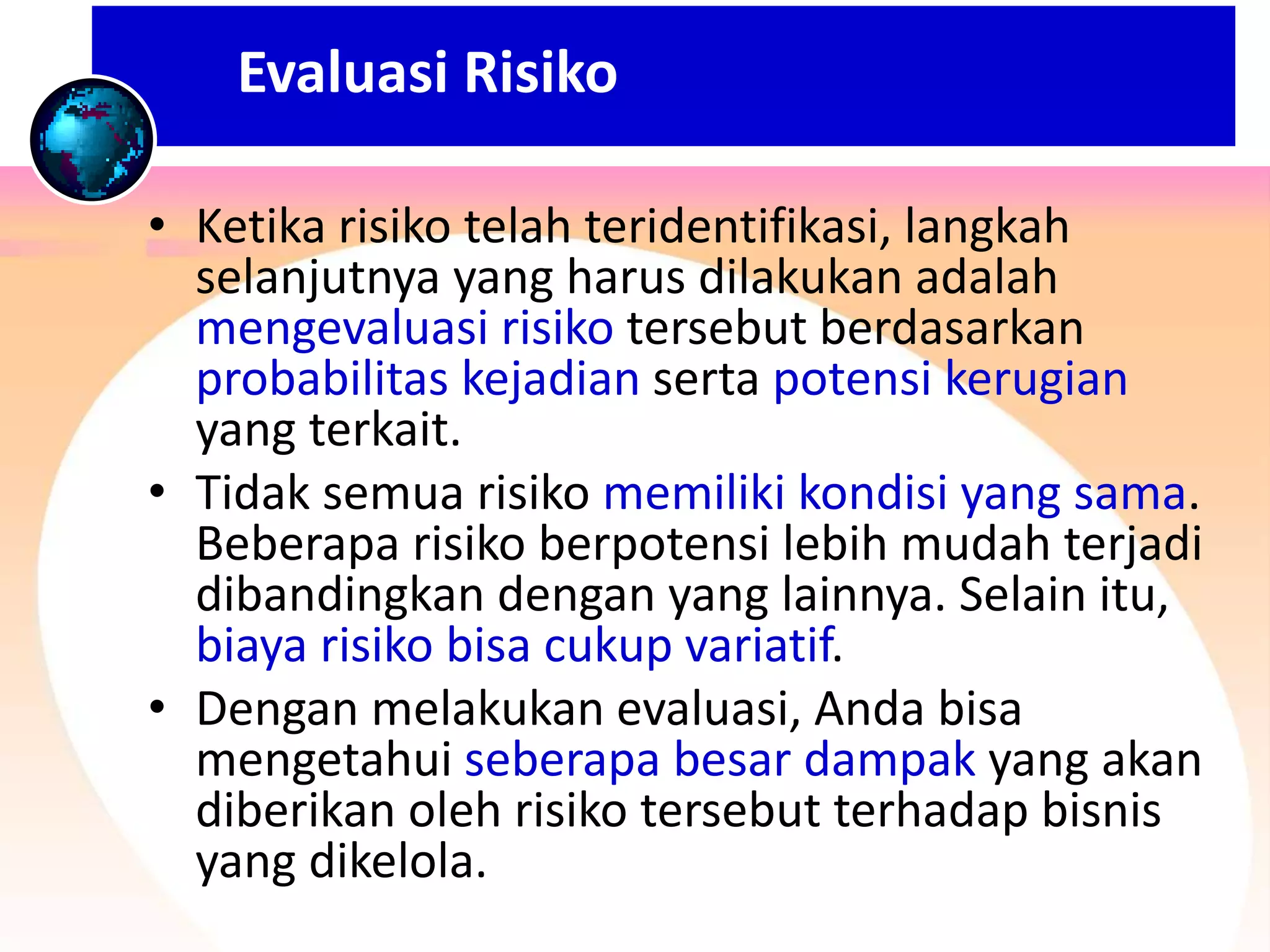 Evaluasi Risiko

• Ketika risiko telah teridentifikasi, langkah selanjutnya yang harus dilakukan adalah mengevaluasi risiko tersebut berdasarkan probabilitas kejadian serta potensi kerugian yang terkait.

• Tidak semua risiko memiliki kondisi yang sama. Beberapa risiko berpotensi lebih mudah terjadi dibandingkan dengan yang lainnya. Selain itu, biaya risiko bisa cukup variatif.

• Dengan melakukan evaluasi, Anda bisa mengetahui seberapa besar dampak yang akan diberikan oleh risiko tersebut terhadap bisnis yang dikelola.